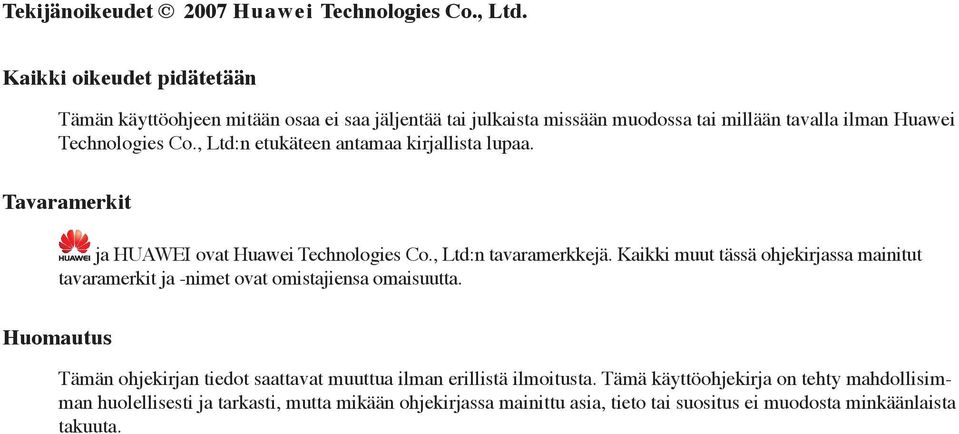 Tekijänoikeudet © 2007 Huawei Technologies Co., Ltd.

Kaikki oikeudet pidätetään

Tämän käyttöohjeen mitään osaa ei saa jäljentää tai julkaista missään muodossa tai millään tavalla ilman Huawei Technologies Co., Ltd:n etukäteen antamaa kirjallista lupaa.

Tavaramerkit

HUAWEI ja HUAWEI ovat Huawei Technologies Co., Ltd:n tavaramerkkejä. Kaikki muut tässä ohjekirjassa mainitut tavaramerkit ja -nimet ovat omistajiensa omaisuutta.

Huomautus

Tämän ohjekirjan tiedot saattavat muuttua ilman erillistä ilmoitusta. Tämä käyttöohjekirja on tehty mahdollisimman huolellisesti ja tarkasti, mutta mikään ohjekirjassa mainittu asia, tieto tai suositus ei muodosta minkäänlaista takuuta.